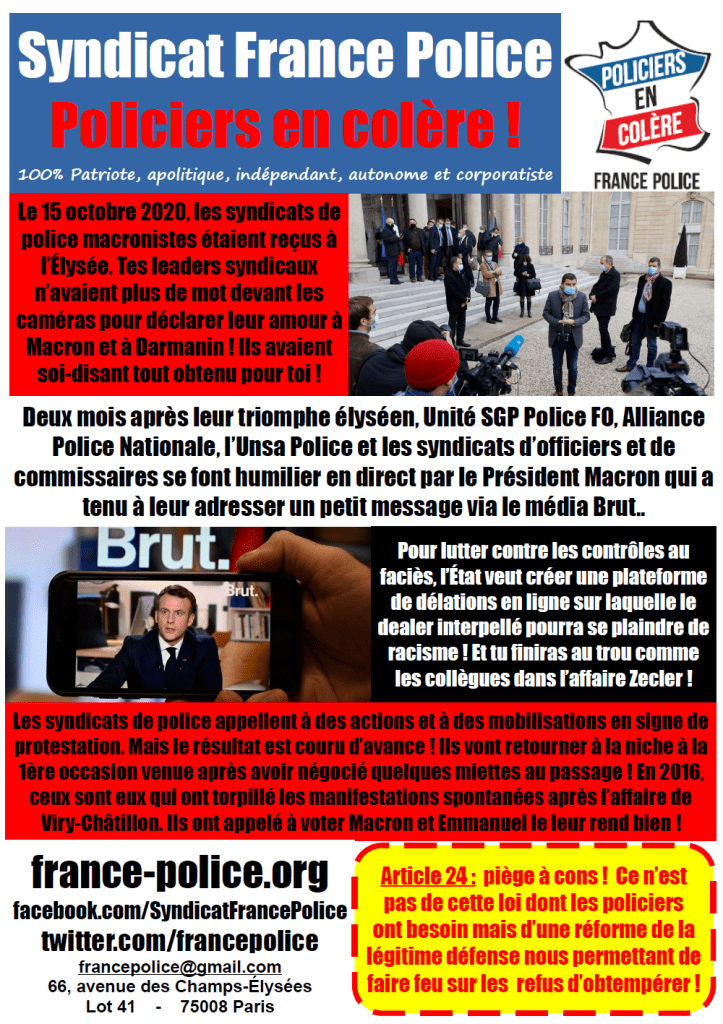 Syndicat France Police

Policiers en colère !

100% Patriote, apolitique, indépendant, autonome et corporatiste

POLICIERS EN COLÈRE

FRANCE POLICE

Le 15 octobre 2020, les syndicats de police macronistes étaient reçus à l'Élysée. Tes leaders syndicaux n'avaient plus de mot devant les caméras pour déclarer leur amour à Macron et à Darmanin ! Ils avaient soi-disant tout obtenu pour toi !

Deux mois après leur triomphe élyséen, Unité SGP Police FO, Alliance Police Nationale, l'Unsa Police et les syndicats d'officiers et de commissaires se font humilier en direct par le Président Macron qui a tenu à leur adresser un petit message via le média Brut..

Brut.

Brut.

Pour lutter contre les contrôles au faciès, l'État veut créer une plateforme de délations en ligne sur laquelle le dealer interpellé pourra se plaindre de racisme ! Et tu finiras au trou comme les collègues dans l'affaire Zecler !

Les syndicats de police appellent à des actions et à des mobilisations en signe de protestation. Mais le résultat est couru d'avance ! Ils vont retourner à la niche à la 1ère occasion venue après avoir négocié quelques miettes au passage ! En 2016, ceux sont eux qui ont torpillé les manifestations spontanées après l'affaire de Viry-Châtillon. Ils ont appelé à voter Macron et Emmanuel le leur rend bien !

france-police.org
facebook.com/SyndicatFrancePolice
twitter.com/francepolice
francepolice@gmail.com
66, avenue des Champs-Élysées
Lot 41 - 75008 Paris

Article 24 : piège à cons ! Ce n'est pas de cette loi dont les policiers ont besoin mais d'une réforme de la légitime défense nous permettant de faire feu sur les refus d'obtempérer !